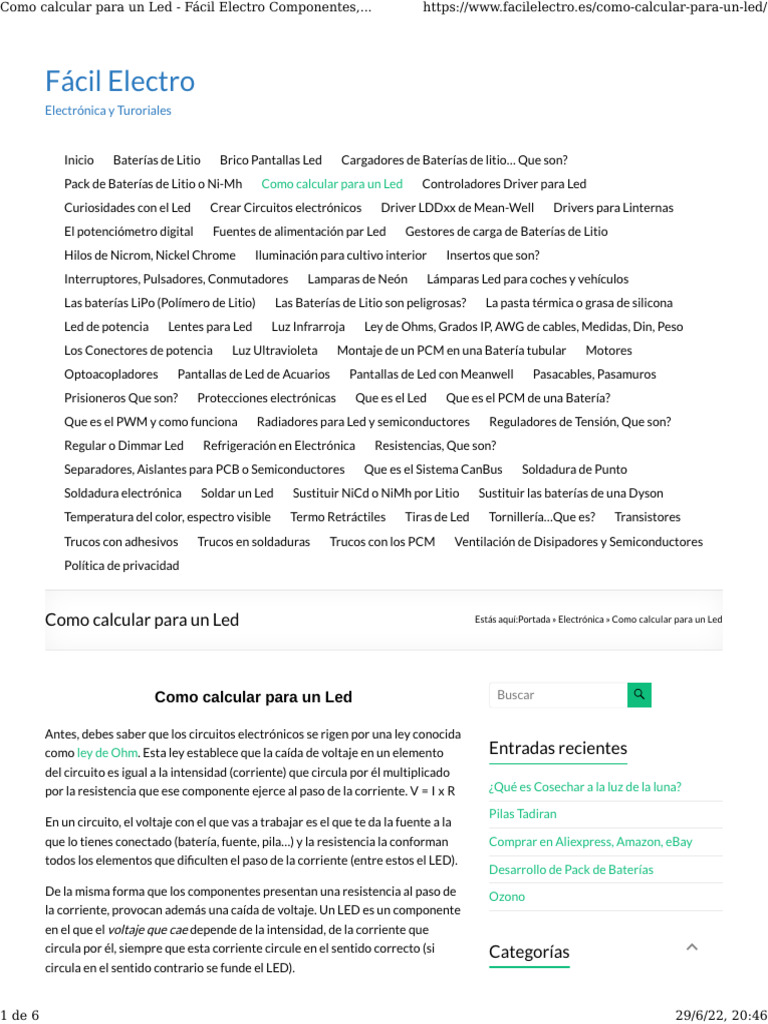 Como calcular para un Led - Fácil Electro Componentes,...
https://www.facilelectro.es/como-calcular-para-un-led/

Fácil Electro
Electrónica y Turoriales

Inicio
Baterías de Litio
Brico Pantallas Led
Cargadores de Baterías de litio… Que son?
Pack de Baterías de Litio o Ni-Mh
Como calcular para un Led
Controladores Driver para Led
Curiosidades con el Led
Crear Circuitos electrónicos
Driver LDDxx de Mean-Well
Drivers para Linternas
El potenciómetro digital
Fuentes de alimentación par Led
Gestores de carga de Baterías de Litio
Hilos de Nicrom, Nickel Chrome
Iluminación para cultivo interior
Insertos que son?
Interruptores, Pulsadores, Conmutadores
Lamparas de Neón
Lámparas Led para coches y vehículos
Las baterías LiPo (Polímero de Litio)
Las Baterías de Litio son peligrosas?
La pasta térmica o grasa de silicona
Led de potencia
Lentes para Led
Luz Infrarroja
Ley de Ohms, Grados IP, AWG de cables, Medidas, Din, Peso
Los Conectores de potencia
Luz Ultravioleta
Montaje de un PCM en una Batería tubular
Motores
Optoacopladores
Pantallas de Led de Acuarios
Pantallas de Led con Meanwell
Pasacables, Pasamuros
Prisioneros Que son?
Protecciones electrónicas
Que es el Led
Que es el PCM de una Batería?
Que es el PWM y como funciona
Radiadores para Led y semiconductores
Reguladores de Tensión, Que son?
Regular o Dimmar Led
Refrigeración en Electrónica
Resistencias, Que son?
Separadores, Aislantes para PCB o Semiconductores
Que es el Sistema CanBus
Soldadura de Punto
Soldadura electrónica
Soldar un Led
Sustituir NiCd o NiMh por Litio
Sustituir las baterías de una Dyson
Temperatura del color, espectro visible
Termo Retráctiles
Tiras de Led
Tornillería…Que es?
Transistores
Trucos con adhesivos
Trucos en soldaduras
Trucos con los PCM
Ventilación de Disipadores y Semiconductores
Política de privacidad

Como calcular para un Led

Estás aquí:Portada » Electrónica » Como calcular para un Led

Como calcular para un Led

Antes, debes saber que los circuitos electrónicos se rigen por una ley conocida como ley de Ohm. Esta ley establece que la caída de voltaje en un elemento del circuito es igual a la intensidad (corriente) que circula por él multiplicado por la resistencia que ese componente ejerce al paso de la corriente. V = I x R

En un circuito, el voltaje con el que vas a trabajar es el que te da la fuente a la que lo tienes conectado (batería, fuente, pila…) y la resistencia la conforman todos los elementos que dificulten el paso de la corriente (entre estos el LED).

De la misma forma que los componentes presentan una resistencia al paso de la corriente, provocan además una caída de voltaje. Un LED es un componente en el que el voltaje que cae depende de la intensidad, de la corriente que circula por él, siempre que esta corriente circule en el sentido correcto (si circula en el sentido contrario se funde el LED).

Buscar

Entradas recientes

¿Qué es Cosechar a la luz de la luna?
Pilas Tadiran
Comprar en Aliexpress, Amazon, eBay
Desarrollo de Pack de Baterías
Ozono

Categorías

1 de 6
29/6/22, 20:46